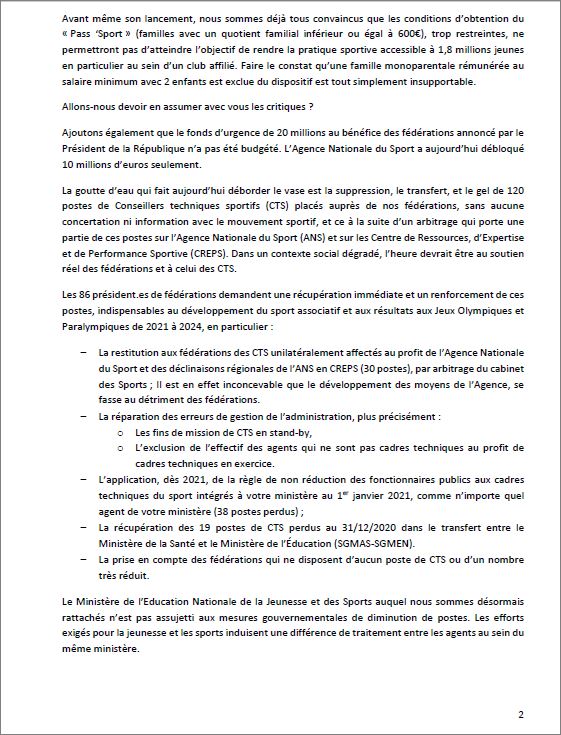 Avant même son lancement, nous sommes déjà tous convaincus que les conditions d'obtention du « Pass 'Sport » (familles avec un quotient familial inférieur ou égal à 600€), trop restreintes, ne permettront pas d'atteindre l'objectif de rendre la pratique sportive accessible à 1,8 millions jeunes en particulier au sein d'un club affilié. Faire le constat qu'une famille monoparentale rémunérée au salaire minimum avec 2 enfants est exclue du dispositif est tout simplement insupportable.

Allons-nous devoir en assumer avec vous les critiques ?

Ajoutons également que le fonds d'urgence de 20 millions au bénéfice des fédérations annoncé par le Président de la République n'a pas été budgété. L'Agence Nationale du Sport a aujourd'hui débloqué 10 millions d'euros seulement.

La goutte d'eau qui fait aujourd'hui déborder le vase est la suppression, le transfert, et le gel de 120 postes de Conseillers techniques sportifs (CTS) placés auprès de nos fédérations, sans aucune concertation ni information avec le mouvement sportif, et ce à la suite d'un arbitrage qui porte une partie de ces postes sur l'Agence Nationale du Sport (ANS) et sur les Centre de Ressources, d'Expertise et de Performance Sportive (CREPS). Dans un contexte social dégradé, l'heure devrait être au soutien réel des fédérations et à celui des CTS.

Les 86 président.es de fédérations demandent une récupération immédiate et un renforcement de ces postes, indispensables au développement du sport associatif et aux résultats aux Jeux Olympiques et Paralympiques de 2021 à 2024, en particulier :

– La restitution aux fédérations des CTS unilatéralement affectés au profit de l'Agence Nationale du Sport et des déclinaisons régionales de l'ANS en CREPS (30 postes), par arbitrage du cabinet des Sports ; Il est en effet inconcevable que le développement des moyens de l'Agence, se fasse au détriment des fédérations.
– La réparation des erreurs de gestion de l'administration, plus précisément :
  o Les fins de mission de CTS en stand-by,
  o L'exclusion de l'effectif des agents qui ne sont pas cadres techniques au profit de cadres techniques en exercice.
– L'application, dès 2021, de la règle de non réduction des fonctionnaires publics aux cadres techniques du sport intégrés à votre ministère au 1$^{er}$ janvier 2021, comme n'importe quel agent de votre ministère (38 postes perdus) ;
– La récupération des 19 postes de CTS perdus au 31/12/2020 dans le transfert entre le Ministère de la Santé et le Ministère de l'Éducation (SGMAS-SGMEN).
– La prise en compte des fédérations qui ne disposent d'aucun poste de CTS ou d'un nombre très réduit.

Le Ministère de l'Education Nationale de la Jeunesse et des Sports auquel nous sommes désormais rattachés n'est pas assujetti aux mesures gouvernementales de diminution de postes. Les efforts exigés pour la jeunesse et les sports induisent une différence de traitement entre les agents au sein du même ministère.

2